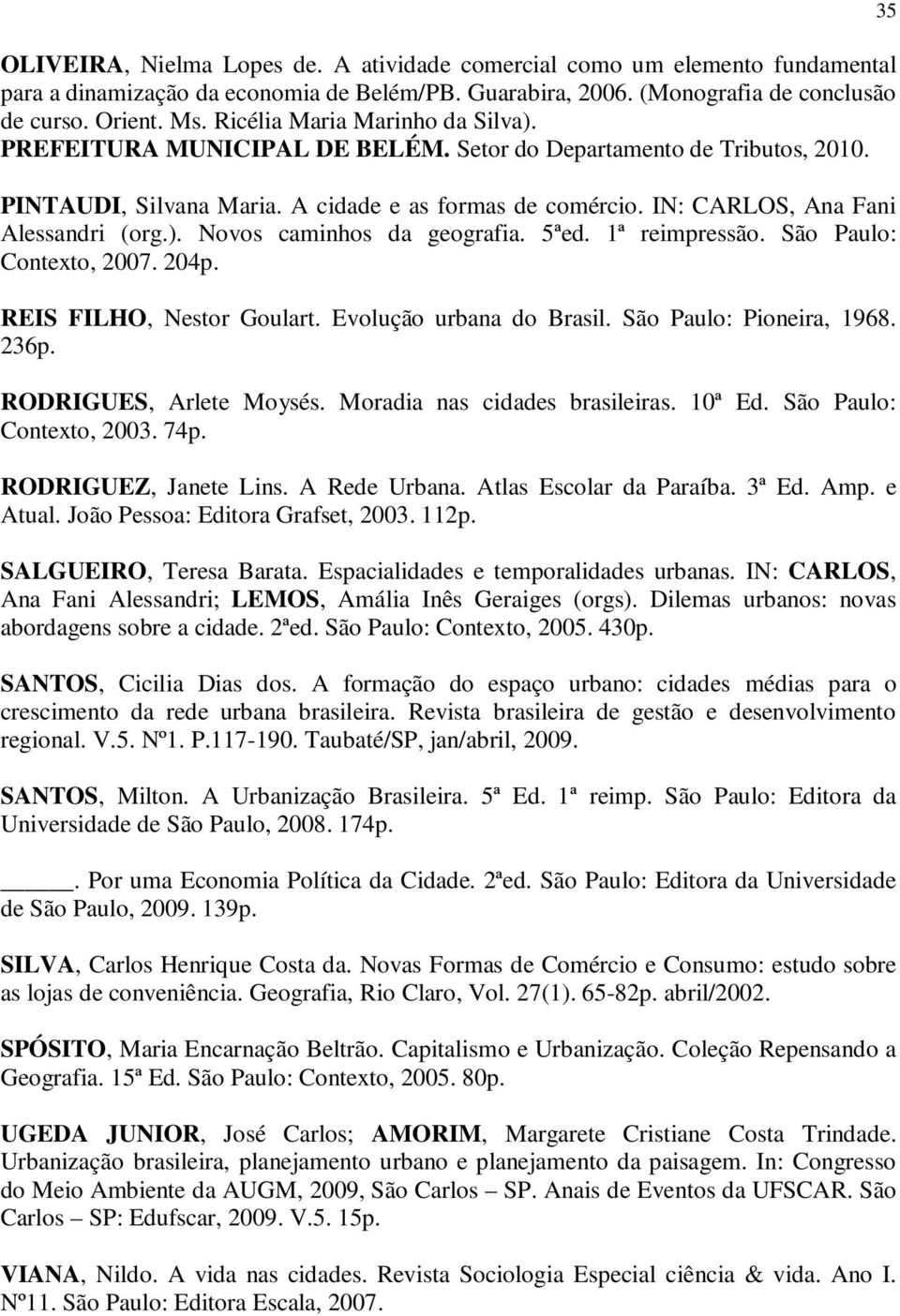 35

OLIVEIRA, Nielma Lopes de. A atividade comercial como um elemento fundamental para a dinamização da economia de Belém/PB. Guarabira, 2006. (Monografia de conclusão de curso. Orient. Ms. Ricélia Maria Marinho da Silva).
PREFEITURA MUNICIPAL DE BELÉM. Setor do Departamento de Tributos, 2010.

PINTAUDI, Silvana Maria. A cidade e as formas de comércio. IN: CARLOS, Ana Fani Alessandri (org.). Novos caminhos da geografia. 5ªed. 1ª reimpressão. São Paulo: Contexto, 2007. 204p.

REIS FILHO, Nestor Goulart. Evolução urbana do Brasil. São Paulo: Pioneira, 1968. 236p.

RODRIGUES, Arlete Moysés. Moradia nas cidades brasileiras. 10ª Ed. São Paulo: Contexto, 2003. 74p.

RODRIGUEZ, Janete Lins. A Rede Urbana. Atlas Escolar da Paraíba. 3ª Ed. Amp. e Atual. João Pessoa: Editora Grafset, 2003. 112p.

SALGUEIRO, Teresa Barata. Espacialidades e temporalidades urbanas. IN: CARLOS, Ana Fani Alessandri; LEMOS, Amália Inês Geraiges (orgs). Dilemas urbanos: novas abordagens sobre a cidade. 2ªed. São Paulo: Contexto, 2005. 430p.

SANTOS, Cicilia Dias dos. A formação do espaço urbano: cidades médias para o crescimento da rede urbana brasileira. Revista brasileira de gestão e desenvolvimento regional. V.5. Nº1. P.117-190. Taubaté/SP, jan/abril, 2009.

SANTOS, Milton. A Urbanização Brasileira. 5ª Ed. 1ª reimp. São Paulo: Editora da Universidade de São Paulo, 2008. 174p.

_____. Por uma Economia Política da Cidade. 2ªed. São Paulo: Editora da Universidade de São Paulo, 2009. 139p.

SILVA, Carlos Henrique Costa da. Novas Formas de Comércio e Consumo: estudo sobre as lojas de conveniência. Geografia, Rio Claro, Vol. 27(1). 65-82p. abril/2002.

SPÓSITO, Maria Encarnação Beltrão. Capitalismo e Urbanização. Coleção Repensando a Geografia. 15ª Ed. São Paulo: Contexto, 2005. 80p.

UGEDA JUNIOR, José Carlos; AMORIM, Margarete Cristiane Costa Trindade. Urbanização brasileira, planejamento urbano e planejamento da paisagem. In: Congresso do Meio Ambiente da AUGM, 2009, São Carlos – SP. Anais de Eventos da UFSCAR. São Carlos – SP: Edufscar, 2009. V.5. 15p.

VIANA, Nildo. A vida nas cidades. Revista Sociologia Especial ciência & vida. Ano I. Nº11. São Paulo: Editora Escala, 2007.